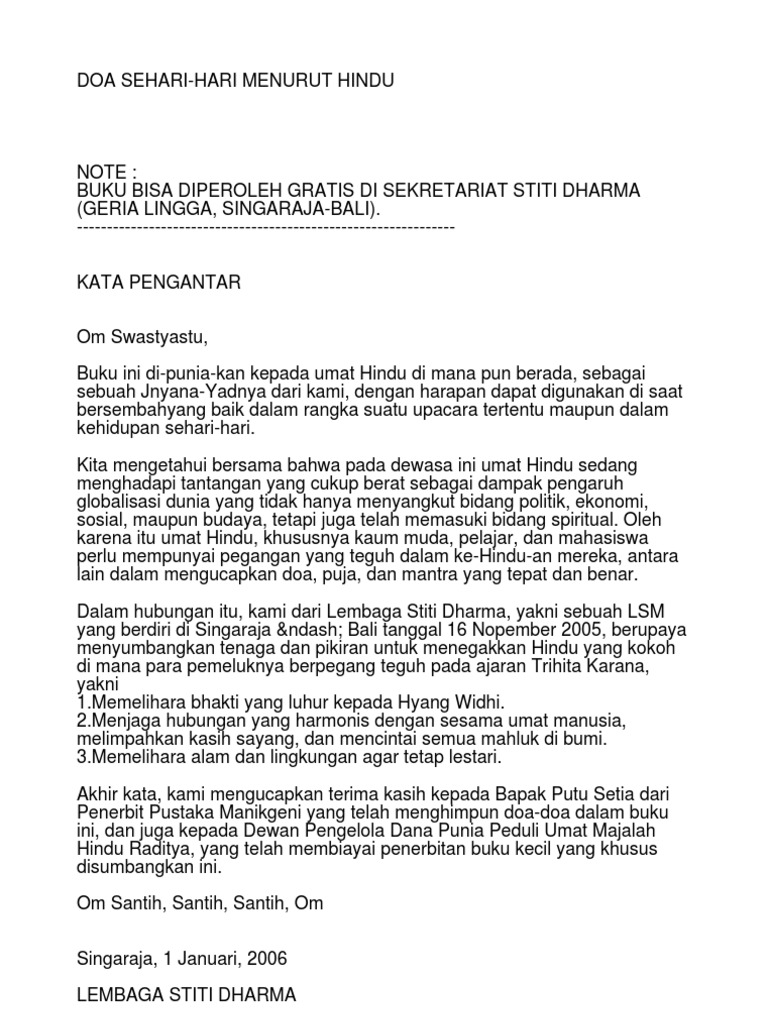 DOA SEHARI-HARI MENURUT HINDU

NOTE :
BUKU BISA DIPEROLEH GRATIS DI SEKRETARIAT STITI DHARMA (GERIA LINGGA, SINGARAJA-BALI).
--------------------------------------------------------------

KATA PENGANTAR

Om Swastyastu,

Buku ini di-punia-kan kepada umat Hindu di mana pun berada, sebagai sebuah Jnyana-Yadnya dari kami, dengan harapan dapat digunakan di saat bersembahyang baik dalam rangka suatu upacara tertentu maupun dalam kehidupan sehari-hari.

Kita mengetahui bersama bahwa pada dewasa ini umat Hindu sedang menghadapi tantangan yang cukup berat sebagai dampak pengaruh globalisasi dunia yang tidak hanya menyangkut bidang politik, ekonomi, sosial, maupun budaya, tetapi juga telah memasuki bidang spiritual. Oleh karena itu umat Hindu, khususnya kaum muda, pelajar, dan mahasiswa perlu mempunyai pegangan yang teguh dalam ke-Hindu-an mereka, antara lain dalam mengucapkan doa, puja, dan mantra yang tepat dan benar.

Dalam hubungan itu, kami dari Lembaga Stiti Dharma, yakni sebuah LSM yang berdiri di Singaraja &ndash; Bali tanggal 16 Nopember 2005, berupaya menyumbangkan tenaga dan pikiran untuk menegakkan Hindu yang kokoh di mana para pemeluknya berpegang teguh pada ajaran Trihita Karana, yakni
1.Memelihara bhakti yang luhur kepada Hyang Widhi.
2.Menjaga hubungan yang harmonis dengan sesama umat manusia, melimpahkan kasih sayang, dan mencintai semua mahluk di bumi.
3.Memelihara alam dan lingkungan agar tetap lestari.

Akhir kata, kami mengucapkan terima kasih kepada Bapak Putu Setia dari Penerbit Pustaka Manikgeni yang telah menghimpun doa-doa dalam buku ini, dan juga kepada Dewan Pengelola Dana Punia Peduli Umat Majalah Hindu Raditya, yang telah membiayai penerbitan buku kecil yang khusus disumbangkan ini.

Om Santih, Santih, Santih, Om

Singaraja, 1 Januari, 2006

LEMBAGA STITI DHARMA